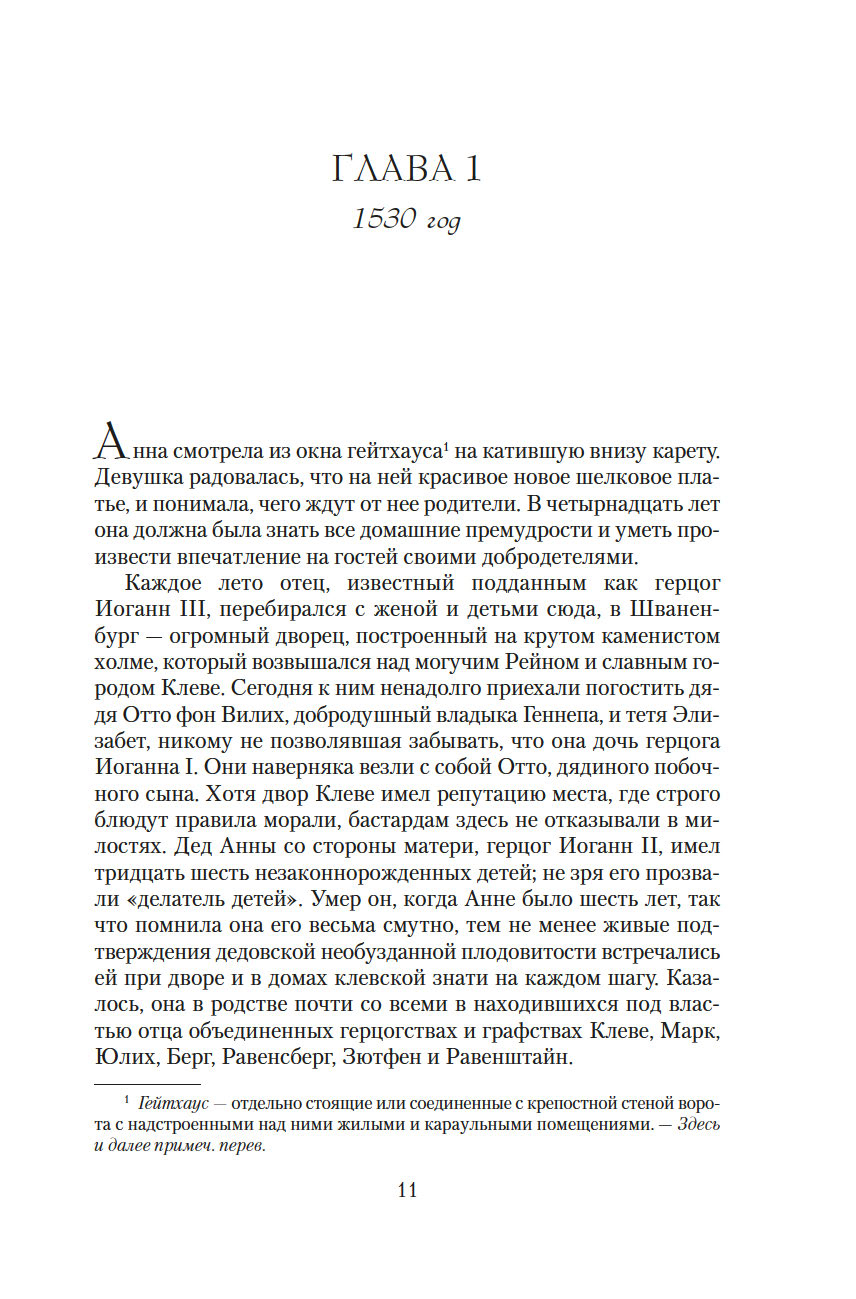 ГЛАВА 1

1530 год

Анна смотрела из окна гейтхауса$^1$ на катившую внизу карету. Девушка радовалась, что на ней красивое новое шелковое платье, и понимала, чего ждут от нее родители. В четырнадцать лет она должна была знать все домашние премудрости и уметь произвести впечатление на гостей своими добродетелями.

Каждое лето отец, известный подданным как герцог Иоганн III, перебирался с женой и детьми сюда, в Шваненбург — огромный дворец, построенный на крутом каменистом холме, который возвышался над могучим Рейном и славным городом Клеве. Сегодня к ним ненадолго приехали погостить дядя Отто фон Вилих, добродушный владыка Геннепа, и тетя Элизабет, никому не позволявшая забывать, что она дочь герцога Иоганна I. Они наверняка везли с собой Отто, дядиного побочного сына. Хотя двор Клеве имел репутацию места, где строго блюдут правила морали, бастардам здесь не отказывали в милостях. Дед Анны со стороны матери, герцог Иоганн II, имел тридцать шесть незаконнорожденных детей; не зря его прозвали «делатель детей». Умер он, когда Анне было шесть лет, так что помнила она его весьма смутно, тем не менее живые подтверждения дедовской необузданной плодовитости встречались ей при дворе и в домах клевской знати на каждом шагу. Казалось, она в родстве почти со всеми в находившихся под властью отца объединенных герцогствах и графствах Клеве, Марк, Юлих, Берг, Равенсберг, Зютфен и Равенштайн.

$^1$ Гейтхаус — отдельно стоящие или соединенные с крепостной стеной ворота с надстроенными над ними жилыми и караульными помещениями. — Здесь и далее примеч. перев.

11